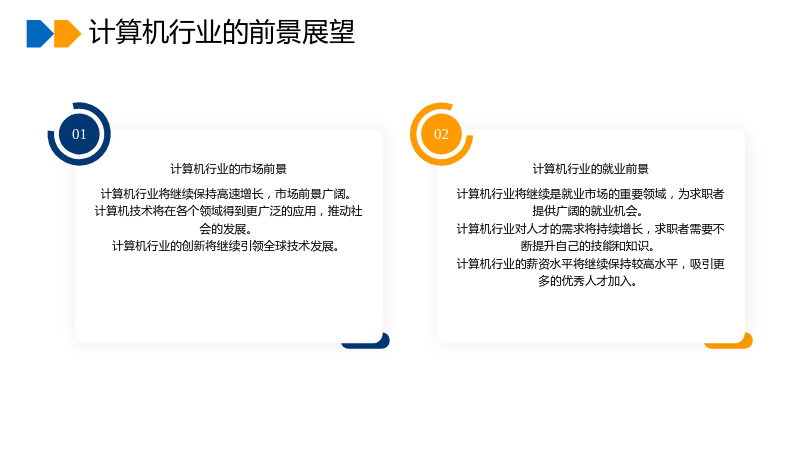 计算机行业的前景展望

01

计算机行业的市场前景

计算机行业将继续保持高速增长，市场前景广阔。

计算机技术将在各个领域得到更广泛的应用，推动社会的发展。

计算机行业的创新将继续引领全球技术发展。

02

计算机行业的就业前景

计算机行业将继续是就业市场的重要领域，为求职者提供广阔的就业机会。

计算机行业对人才的需求将持续增长，求职者需要不断提升自己的技能和知识。

计算机行业的薪资水平将继续保持较高水平，吸引更多的优秀人才加入。